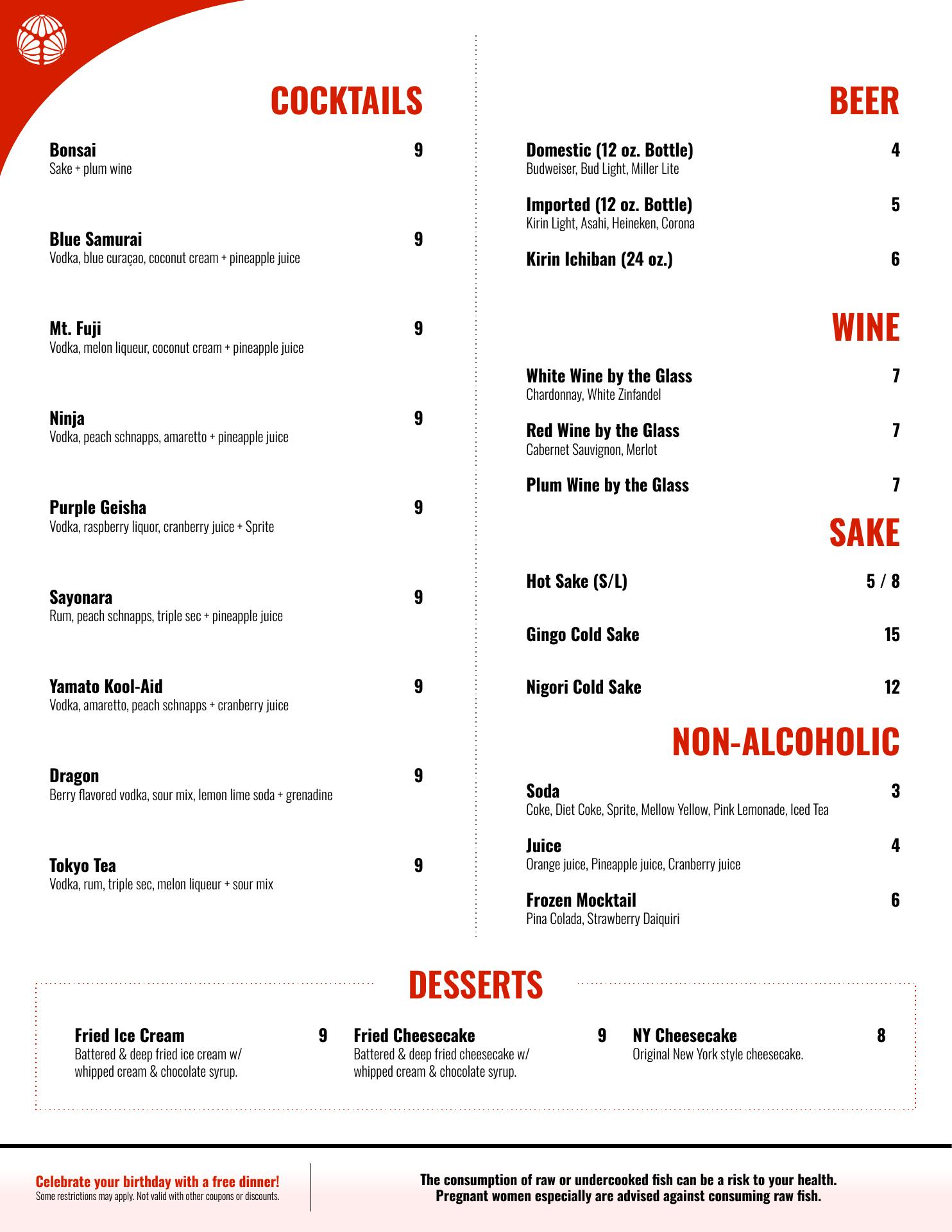 COCKTAILS

Bonsai 9
Sake + plum wine

Blue Samurai 9
Vodka, blue curaçao, coconut cream + pineapple juice

Mt. Fuji 9
Vodka, melon liqueur, coconut cream + pineapple juice

Ninja 9
Vodka, peach schnapps, amaretto + pineapple juice

Purple Geisha 9
Vodka, raspberry liquor, cranberry juice + Sprite

Sayonara 9
Rum, peach schnapps, triple sec + pineapple juice

Yamato Kool-Aid 9
Vodka, amaretto, peach schnapps + cranberry juice

Dragon 9
Berry flavored vodka, sour mix, lemon lime soda + grenadine

Tokyo Tea 9
Vodka, rum, triple sec, melon liqueur + sour mix

BEER

Domestic (12 oz. Bottle) 4
Budweiser, Bud Light, Miller Lite

Imported (12 oz. Bottle) 5
Kirin Light, Asahi, Heineken, Corona

Kirin Ichiban (24 oz.) 6

WINE

White Wine by the Glass 7
Chardonnay, White Zinfandel

Red Wine by the Glass 7
Cabernet Sauvignon, Merlot

Plum Wine by the Glass 7

SAKE

Hot Sake (S/L) 5 / 8

Gingo Cold Sake 15

Nigori Cold Sake 12

NON-ALCOHOLIC

Soda 3
Coke, Diet Coke, Sprite, Mellow Yellow, Pink Lemonade, Iced Tea

Juice 4
Orange juice, Pineapple juice, Cranberry juice

Frozen Mocktail 6
Pina Colada, Strawberry Daiquiri

DESSERTS

Fried Ice Cream 9
Battered & deep fried ice cream w/ whipped cream & chocolate syrup.

Fried Cheesecake 9
Battered & deep fried cheesecake w/ whipped cream & chocolate syrup.

NY Cheesecake 8
Original New York style cheesecake.

Celebrate your birthday with a free dinner!
Some restrictions may apply. Not valid with other coupons or discounts.

The consumption of raw or undercooked fish can be a risk to your health.
Pregnant women especially are advised against consuming raw fish.